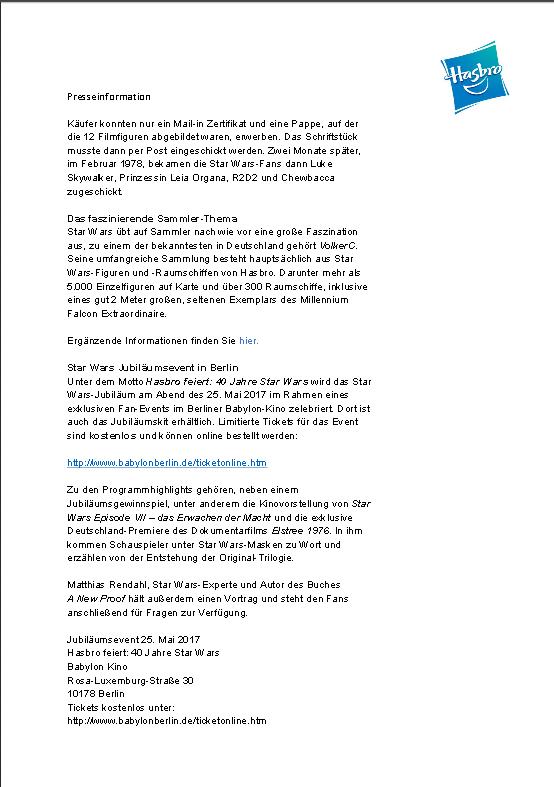 Hasbro

Presseinformation

Käufer konnten nur ein Mail-in Zertifikat und eine Pappe, auf der die 12 Filmfiguren abgebildet waren, erwerben. Das Schriftstück musste dann per Post eingeschickt werden. Zwei Monate später, im Februar 1978, bekamen die Star Wars-Fans dann Luke Skywalker, Prinzessin Leia Organa, R2D2 und Chewbacca zugeschickt.

Das faszinierende Sammler-Thema
Star Wars übt auf Sammler nach wie vor eine große Faszination aus, zu einem der bekanntesten in Deutschland gehört VolkerC. Seine umfangreiche Sammlung besteht hauptsächlich aus Star Wars-Figuren und -Raumschiffen von Hasbro. Darunter mehr als 5.000 Einzelfiguren auf Karte und über 300 Raumschiffe, inklusive eines gut 2 Meter großen, seltenen Exemplars des Millennium Falcon Extraordinaire.

Ergänzende Informationen finden Sie hier.

Star Wars Jubiläumsevent in Berlin
Unter dem Motto Hasbro feiert: 40 Jahre Star Wars wird das Star Wars-Jubiläum am Abend des 25. Mai 2017 im Rahmen eines exklusiven Fan-Events im Berliner Babylon-Kino zelebriert. Dort ist auch das Jubiläumskit erhältlich. Limitierte Tickets für das Event sind kostenlos und können online bestellt werden:

http://www.babylonberlin.de/ticketonline.htm

Zu den Programmhighlights gehören, neben einem Jubiläumsgewinnspiel, unter anderem die Kinovorstellung von Star Wars Episode VII – das Erwachen der Macht und die exklusive Deutschland-Premiere des Dokumentarfilms Elstree 1976. In ihm kommen Schauspieler unter Star Wars-Masken zu Wort und erzählen von der Entstehung der Original-Trilogie.

Matthias Rendahl, Star Wars-Experte und Autor des Buches A New Proof hält außerdem einen Vortrag und steht den Fans anschließend für Fragen zur Verfügung.

Jubiläumsevent 25. Mai 2017
Hasbro feiert: 40 Jahre Star Wars
Babylon Kino
Rosa-Luxemburg-Straße 30
10178 Berlin
Tickets kostenlos unter:
http://www.babylonberlin.de/ticketonline.htm